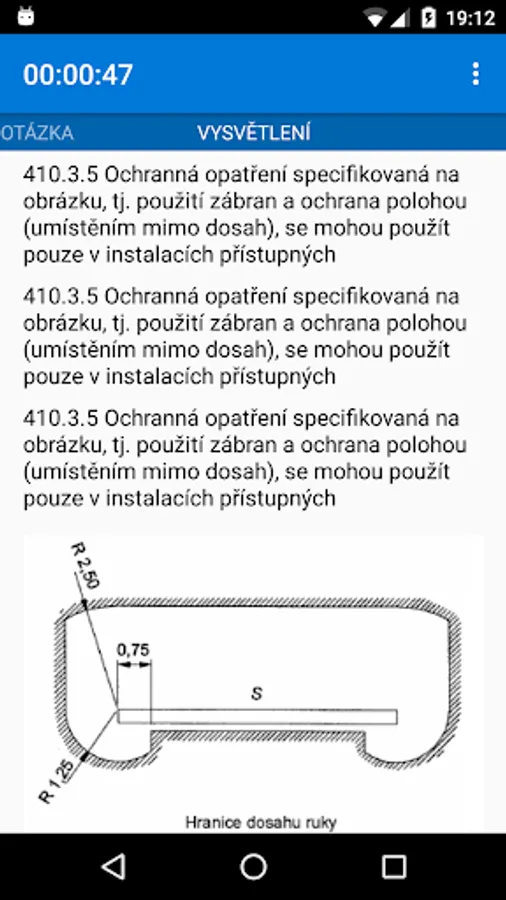 19:12

00:00:47

OTÁZKA VYSVĚTLENÍ

410.3.5 Ochranná opatření specifikovaná na obrázku, tj. použití zábran a ochrana polohou (umístěním mimo dosah), se mohou použít pouze v instalacích přístupných

410.3.5 Ochranná opatření specifikovaná na obrázku, tj. použití zábran a ochrana polohou (umístěním mimo dosah), se mohou použít pouze v instalacích přístupných

410.3.5 Ochranná opatření specifikovaná na obrázku, tj. použití zábran a ochrana polohou (umístěním mimo dosah), se mohou použít pouze v instalacích přístupných

R 2,50

0,75

S

R 1,25

Hranice dosahu ruky